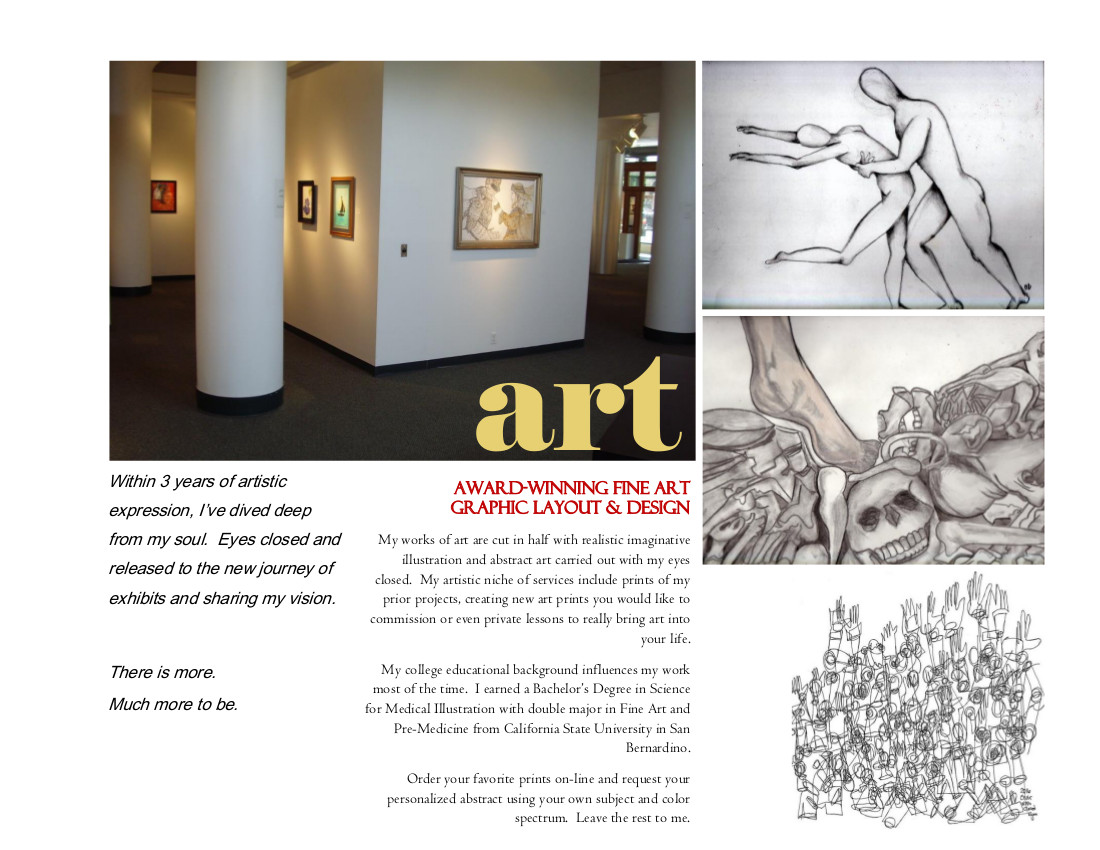 art

Within 3 years of artistic expression, I've dived deep from my soul. Eyes closed and released to the new journey of exhibits and sharing my vision.

There is more.
Much more to be.

AWARD-WINNING FINE ART
GRAPHIC LAYOUT & DESIGN

My works of art are cut in half with realistic imaginative illustration and abstract art carried out with my eyes closed. My artistic niche of services include prints of my prior projects, creating new art prints you would like to commission or even private lessons to really bring art into your life.

My college educational background influences my work most of the time. I earned a Bachelor's Degree in Science for Medical Illustration with double major in Fine Art and Pre-Medicine from California State University in San Bernardino.

Order your favorite prints on-line and request your personalized abstract using your own subject and color spectrum. Leave the rest to me.